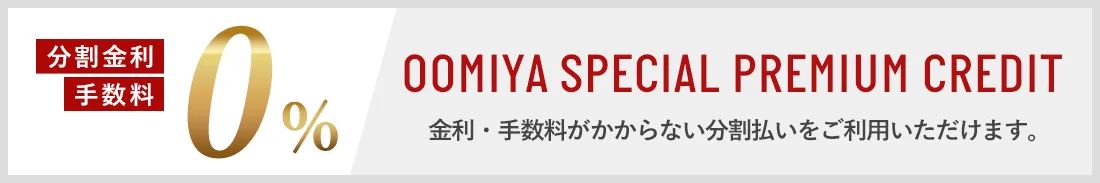 分割金利
手数料
0%
OOMIYA SPECIAL PREMIUM CREDIT
金利・手数料がかからない分割払いをご利用いただけます。